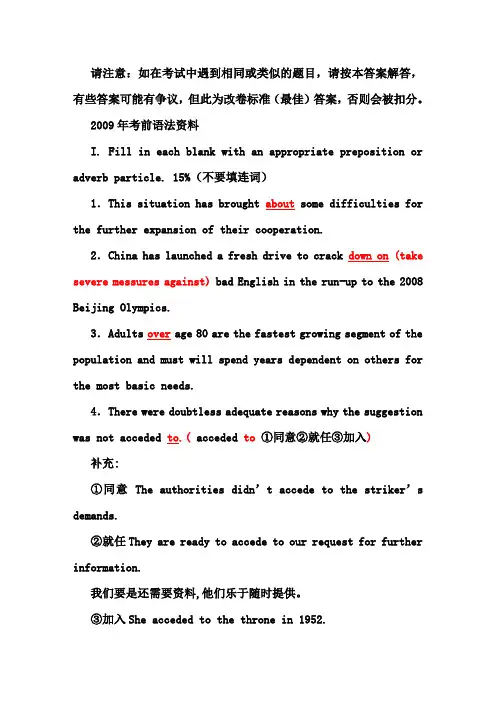 请注意：如在考试中遇到相同或类似的题目，请按本答案解答，有些答案可能有争议，但此为改卷标准（最佳）答案，否则会被扣分。

2009年考前语法资料

I. Fill in each blank with an appropriate preposition or adverb particle. 15%（不要填连词）

1. This situation has brought about some difficulties for the further expansion of their cooperation.

2. China has launched a fresh drive to crack down on (take severe messures against) bad English in the run-up to the 2008 Beijing Olympics.

3. Adults over age 80 are the fastest growing segment of the population and must will spend years dependent on others for the most basic needs.

4. There were doubtless adequate reasons why the suggestion was not acceded to.( acceded to ①同意②就任③加入)

补充:

①同意 The authorities didn't accede to the striker's demands.

②就任 They are ready to accede to our request for further information.

我们要是还需要资料,他们乐于随时提供。

③加入 She acceded to the throne in 1952.